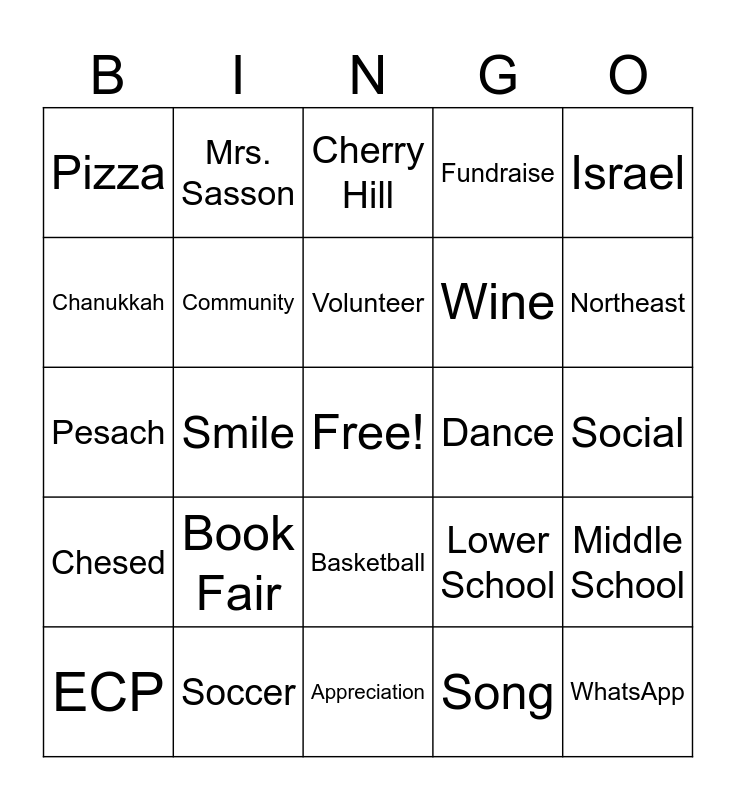 | B | I | N | G | O |
|---|---|---|---|---|
| Pizza | Mrs. Sasson | Cherry Hill | Fundraise | Israel |
| Chanukkah | Community | Volunteer | Wine | Northeast |
| Pesach | Smile | Free! | Dance | Social |
| Chesed | Book Fair | Basketball | Lower School | Middle School |
| ECP | Soccer | Appreciation | Song | WhatsApp |